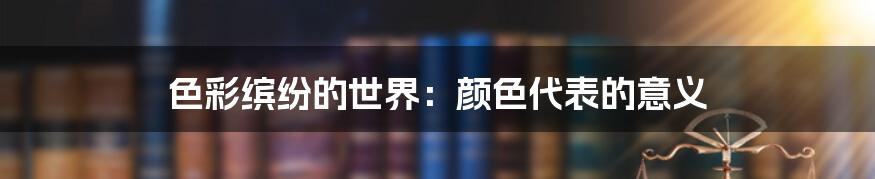 色彩缤纷的世界：颜色代表的意义